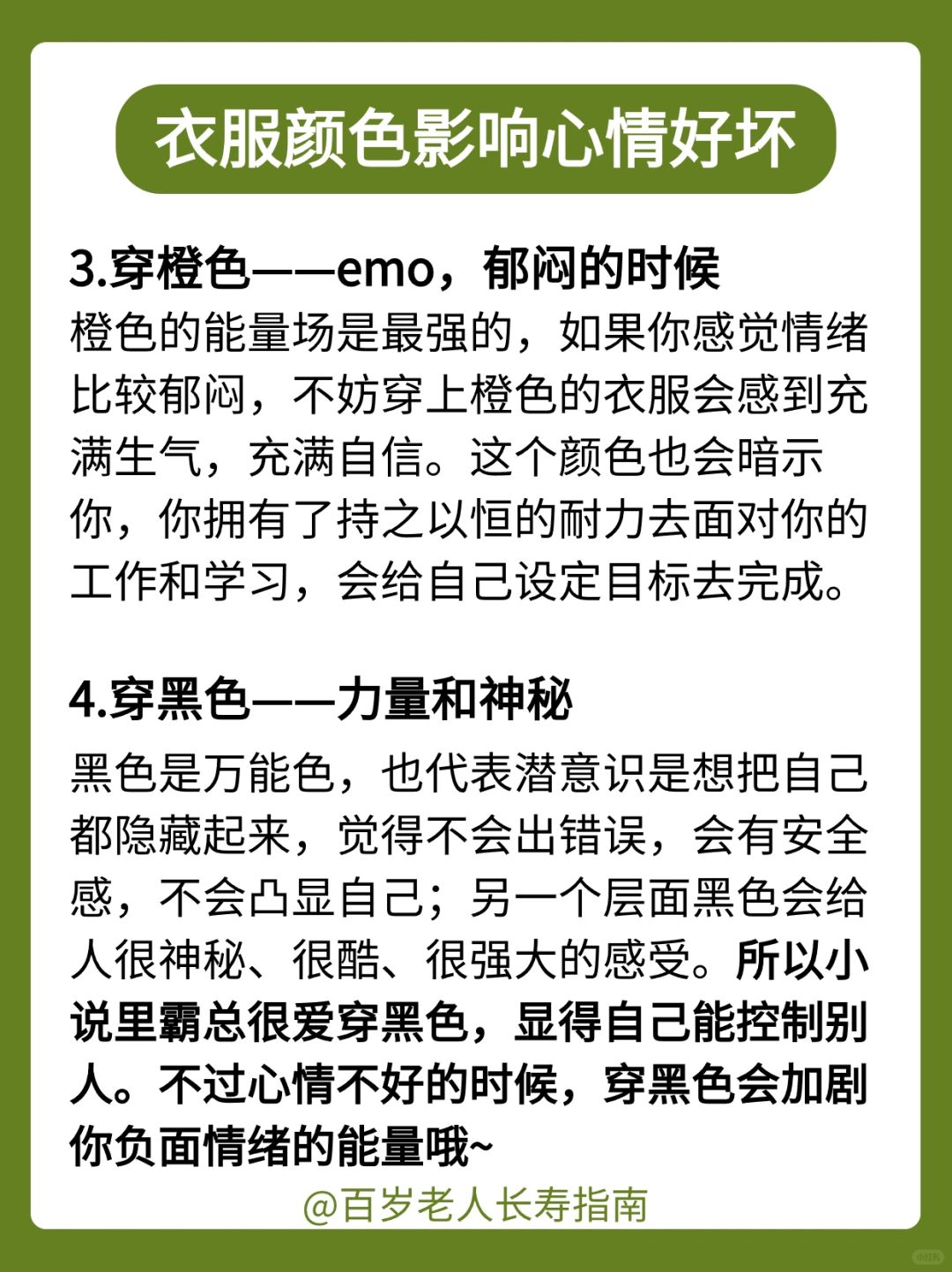 衣服颜色影响心情好坏

3.穿橙色——emo，郁闷的时候
橙色的能量场是最强的，如果你感觉情绪比较郁闷，不妨穿上橙色的衣服会感到充满生气，充满自信。这个颜色也会暗示你，你拥有了持之以恒的耐力去面对你的工作和学习，会给自己设定目标去完成。

4.穿黑色——力量和神秘
黑色是万能色，也代表潜意识是想把自己都隐藏起来，觉得不会出错误，会有安全感，不会凸显自己；另一个层面黑色会给人很神秘、很酷、很强大的感受。所以小说里霸总很爱穿黑色，显得自己能控制别人。不过心情不好的时候，穿黑色会加剧你负面情绪的能量哦~

@百岁老人长寿指南

小红书